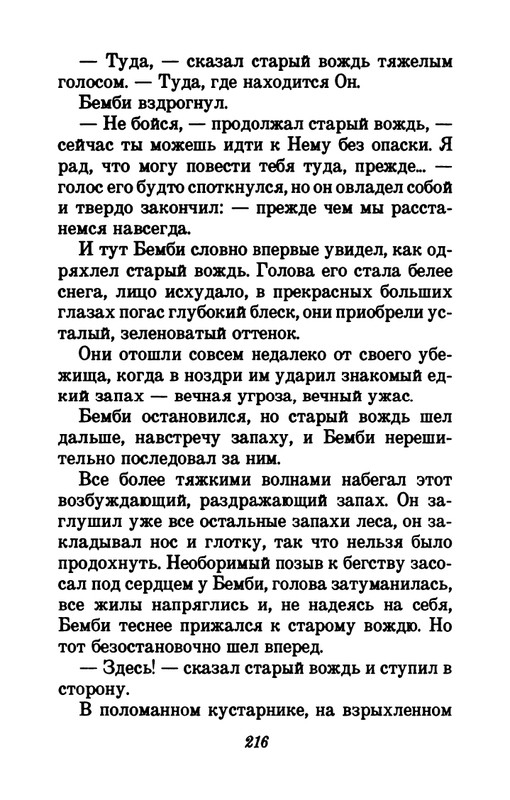 — Туда, — сказал старый вождь тяжелым голосом. — Туда, где находится Он.

Бемби вздрогнул.

— Не бойся, — продолжал старый вождь, — сейчас ты можешь идти к Нему без опаски. Я рад, что могу повести тебя туда, прежде... — голос его будто споткнулся, но он овладел собой и твердо закончил: — прежде чем мы расстанемся навсегда.

И тут Бемби словно впервые увидел, как одряхлел старый вождь. Голова его стала белее снега, лицо исхудало, в прекрасных больших глазах погас глубокий блеск, они приобрели усталый, зеленоватый оттенок.

Они отошли совсем недалеко от своего убежища, когда в ноздри им ударил знакомый едкий запах — вечная угроза, вечный ужас.

Бемби остановился, но старый вождь шел дальше, навстречу запаху, и Бемби нерешительно последовал за ним.

Все более тяжкими волнами набегал этот возбуждающий, раздражающий запах. Он заглушил уже все остальные запахи леса, он закладывал нос и глотку, так что нельзя было продохнуть. Необоримый позыв к бегству засосал под сердцем у Бемби, голова затуманилась, все жилы напряглись и, не надеясь на себя, Бемби теснее прижался к старому вождю. Но тот безостановочно шел вперед.

— Здесь! — сказал старый вождь и ступил в сторону.

В поломанном кустарнике, на взрыхленном

216